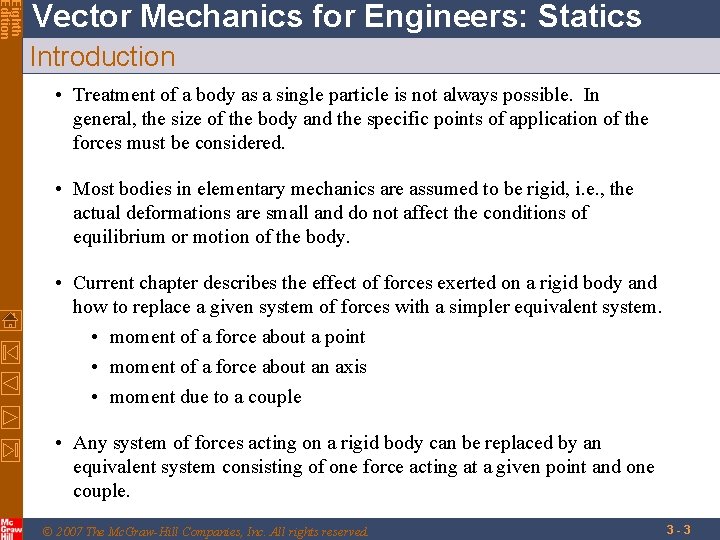 Eighth Edition

Vector Mechanics for Engineers: Statics

Introduction

• Treatment of a body as a single particle is not always possible. In general, the size of the body and the specific points of application of the forces must be considered.

• Most bodies in elementary mechanics are assumed to be rigid, i.e., the actual deformations are small and do not affect the conditions of equilibrium or motion of the body.

• Current chapter describes the effect of forces exerted on a rigid body and how to replace a given system of forces with a simpler equivalent system.

• moment of a force about a point

• moment of a force about an axis

• moment due to a couple

• Any system of forces acting on a rigid body can be replaced by an equivalent system consisting of one force acting at a given point and one couple.

Mc Graw Hill

© 2007 The McGraw-Hill Companies, Inc. All rights reserved.

3 - 3